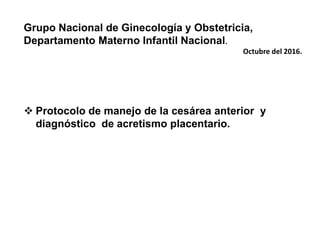 Grupo Nacional de Ginecología y Obstetricia, Departamento Materno Infantil Nacional.

Octubre del 2016.

❖ Protocolo de manejo de la cesárea anterior y diagnóstico de acretismo placentario.